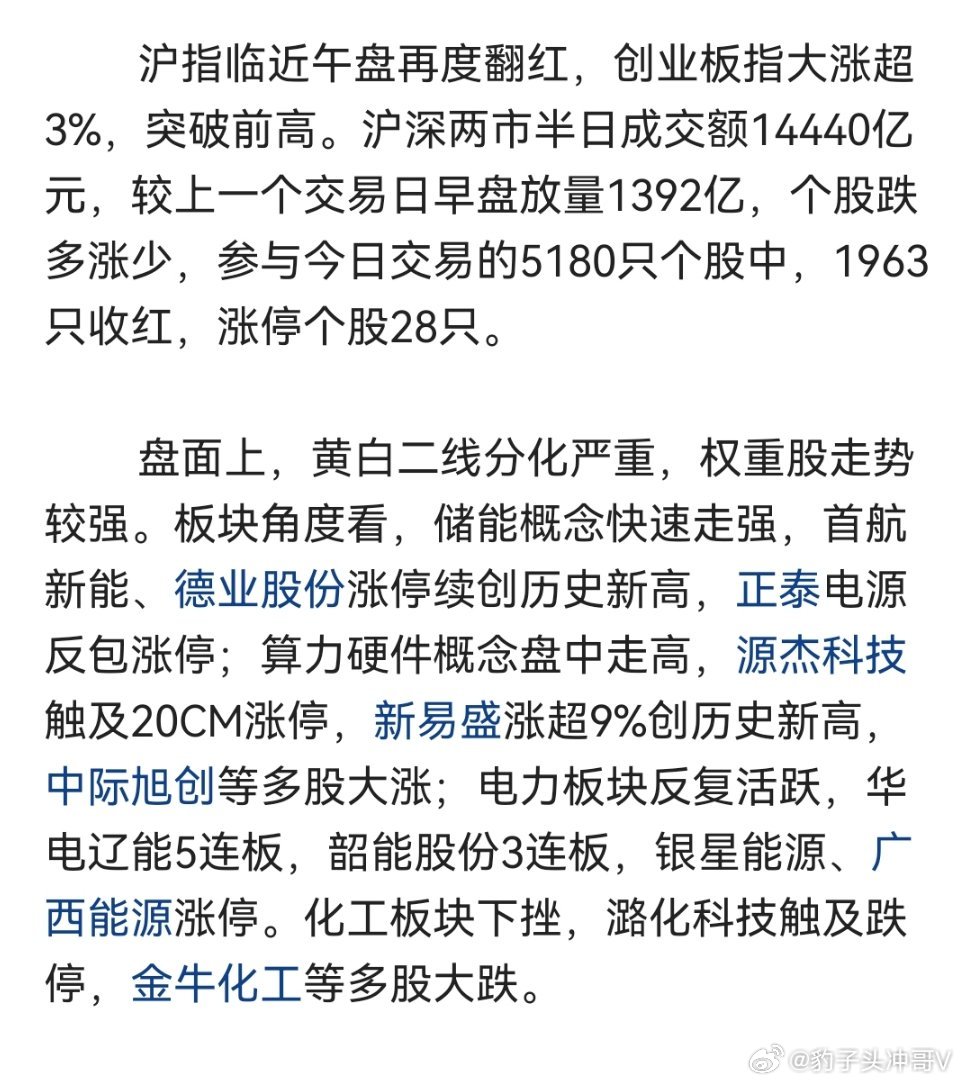 沪指临近午盘再度翻红，创业板指大涨超3%，突破前高。沪深两市半日成交额14440亿元，较上一个交易日早盘放量1392亿，个股跌多涨少，参与今日交易的5180只个股中，1963只收红，涨停个股28只。

盘面上，黄白二线分化严重，权重股走势较强。板块角度看，储能概念快速走强，首航新能、德业股份涨停续创历史新高，正泰电源反包涨停；算力硬件概念盘中走高，源杰科技触及20CM涨停，新易盛涨超9%创历史新高，中际旭创等多股大涨；电力板块反复活跃，华电辽能5连板，韶能股份3连板，银星能源、广西能源涨停。化工板块下挫，潞化科技触及跌停，金牛化工等多股大跌。

@豹子头冲哥V